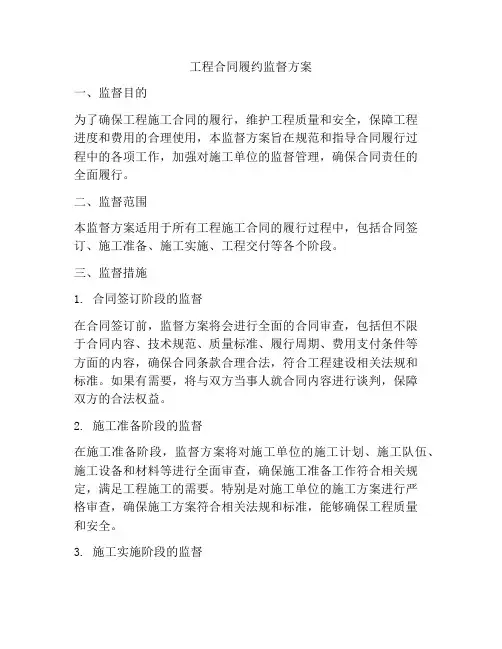 工程合同履约监督方案

一、监督目的

为了确保工程施工合同的履行，维护工程质量和安全，保障工程进度和费用的合理使用，本监督方案旨在规范和指导合同履行过程中的各项工作，加强对施工单位的监督管理，确保合同责任的全面履行。

二、监督范围

本监督方案适用于所有工程施工合同的履行过程中，包括合同签订、施工准备、施工实施、工程交付等各个阶段。

三、监督措施

1. 合同签订阶段的监督

在合同签订前，监督方案将会进行全面的合同审查，包括但不限于合同内容、技术规范、质量标准、履行周期、费用支付条件等方面的内容，确保合同条款合理合法，符合工程建设相关法规和标准。如果有需要，将与双方当事人就合同内容进行谈判，保障双方的合法权益。

2. 施工准备阶段的监督

在施工准备阶段，监督方案将对施工单位的施工计划、施工队伍、施工设备和材料等进行全面审查，确保施工准备工作符合相关规定，满足工程施工的需要。特别是对施工单位的施工方案进行严格审查，确保施工方案符合相关法规和标准，能够确保工程质量和安全。

3. 施工实施阶段的监督